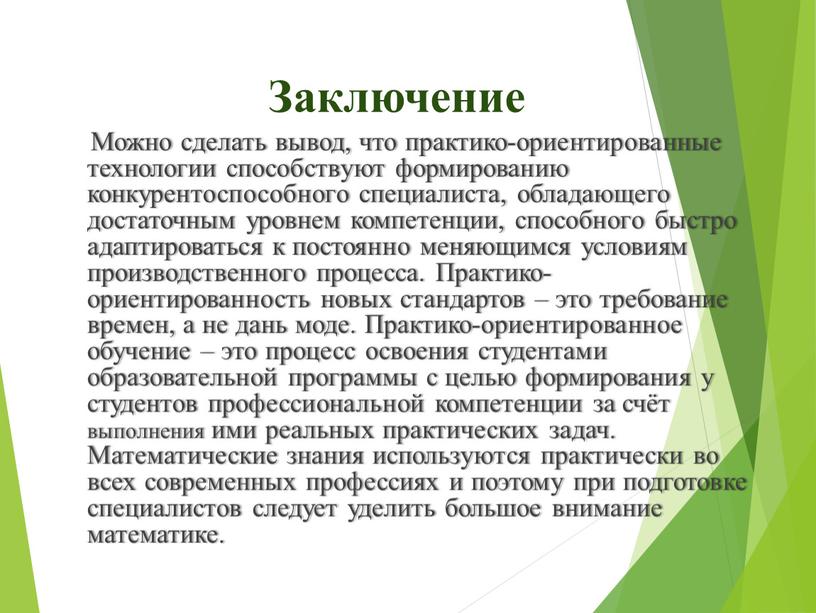 Заключение

Можно сделать вывод, что практико-ориентированные технологии способствуют формированию конкурентоспособного специалиста, обладающего достаточным уровнем компетенции, способного быстро адаптироваться к постоянно меняющимся условиям производственного процесса. Практико-ориентированность новых стандартов – это требование времен, а не дань моде. Практико-ориентированное обучение – это процесс освоения студентами образовательной программы с целью формирования у студентов профессиональной компетенции за счёт выполнения ими реальных практических задач. Математические знания используются практически во всех современных профессиях и поэтому при подготовке специалистов следует уделить большое внимание математике.